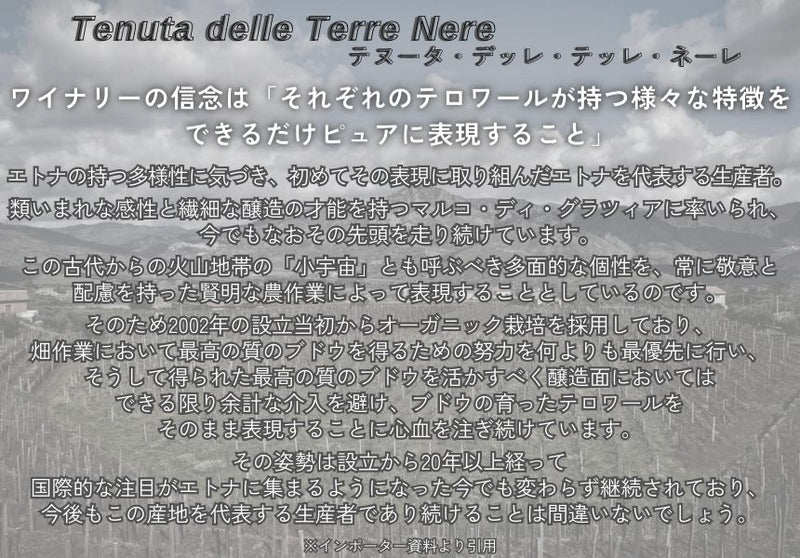 Tenuta delle Terre Nere
テヌータ・デッレ・テッレ・ネーレ

ワイナリーの信念は「それぞれのテロワールが持つ様々な特徴をできるだけピュアに表現すること」

エトナの持つ多様性に気づき、初めてその表現に取り組んだエトナを代表する生産者。

類いまれな感性と繊細な醸造の才能を持つマルコ・ディ・グラツィアに率いられ、今でもなおその先頭を走り続けています。

この古代からの火山地帯の「小宇宙」とも呼ぶべき多面的な個性を、常に敬意と配慮を持った賢明な農作業によって表現することとしているのです。

そのため2002年の設立当初からオーガニック栽培を採用しており、畑作業において最高の質のブドウを得るための努力を何よりも最優先に行い、そうして得られた最高の質のブドウを活かすべく醸造面においてはできる限り余計な介入を避け、ブドウの育ったテロワールをそのまま表現することに心血を注ぎ続けています。

その姿勢は設立から20年以上経って国際的な注目がエトナに集まるようになった今でも変わらず継続されており、今後もこの産地を代表する生産者であり続けることは間違いないでしょう。

※インポーター資料より引用